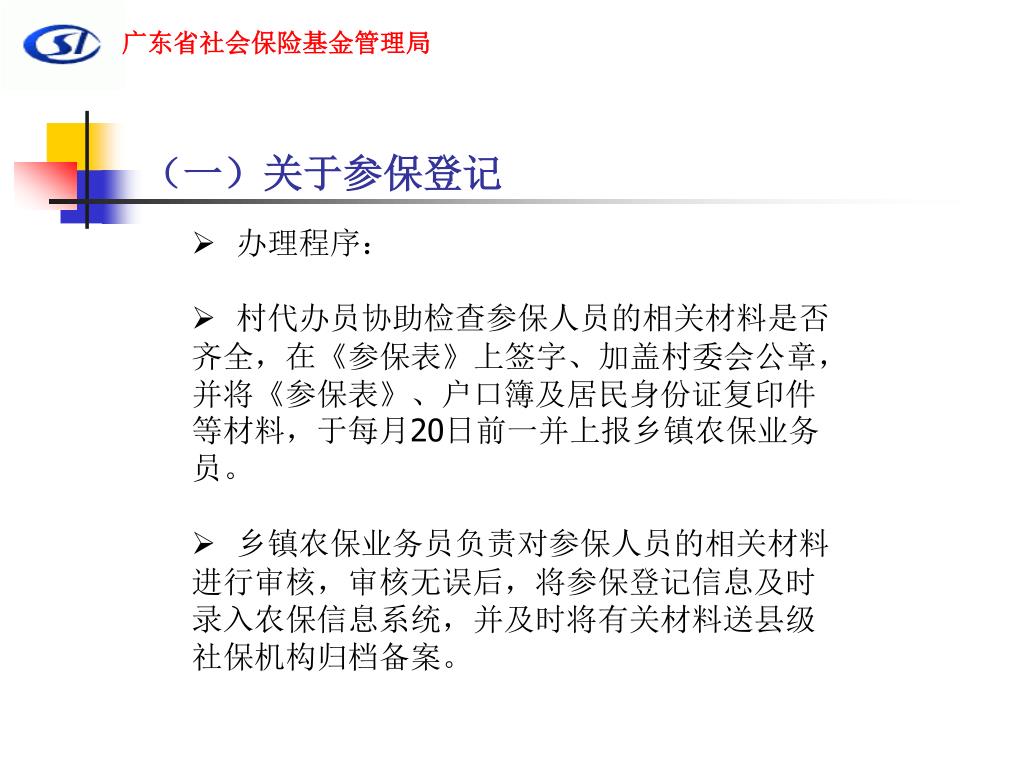 SI 广东省社会保险基金管理局

（一）关于参保登记

➢ 办理程序：

➢ 村代办员协助检查参保人员的相关材料是否齐全，在《参保表》上签字、加盖村委会公章，并将《参保表》、户口簿及居民身份证复印件等材料，于每月20日前一并上报乡镇农保业务员。

➢ 乡镇农保业务员负责对参保人员的相关材料进行审核，审核无误后，将参保登记信息及时录入农保信息系统，并及时将有关材料送县级社保机构归档备案。